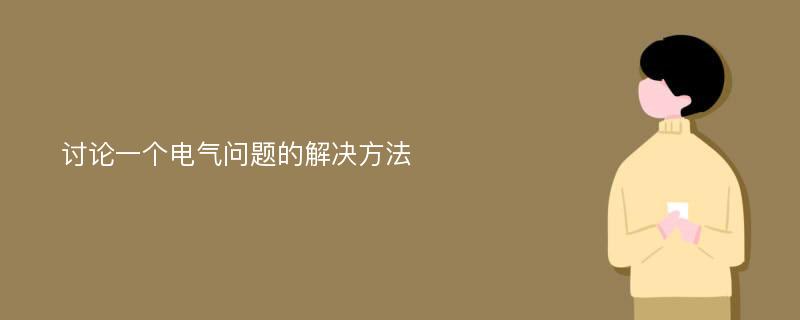 讨论一个电气问题的解决方法